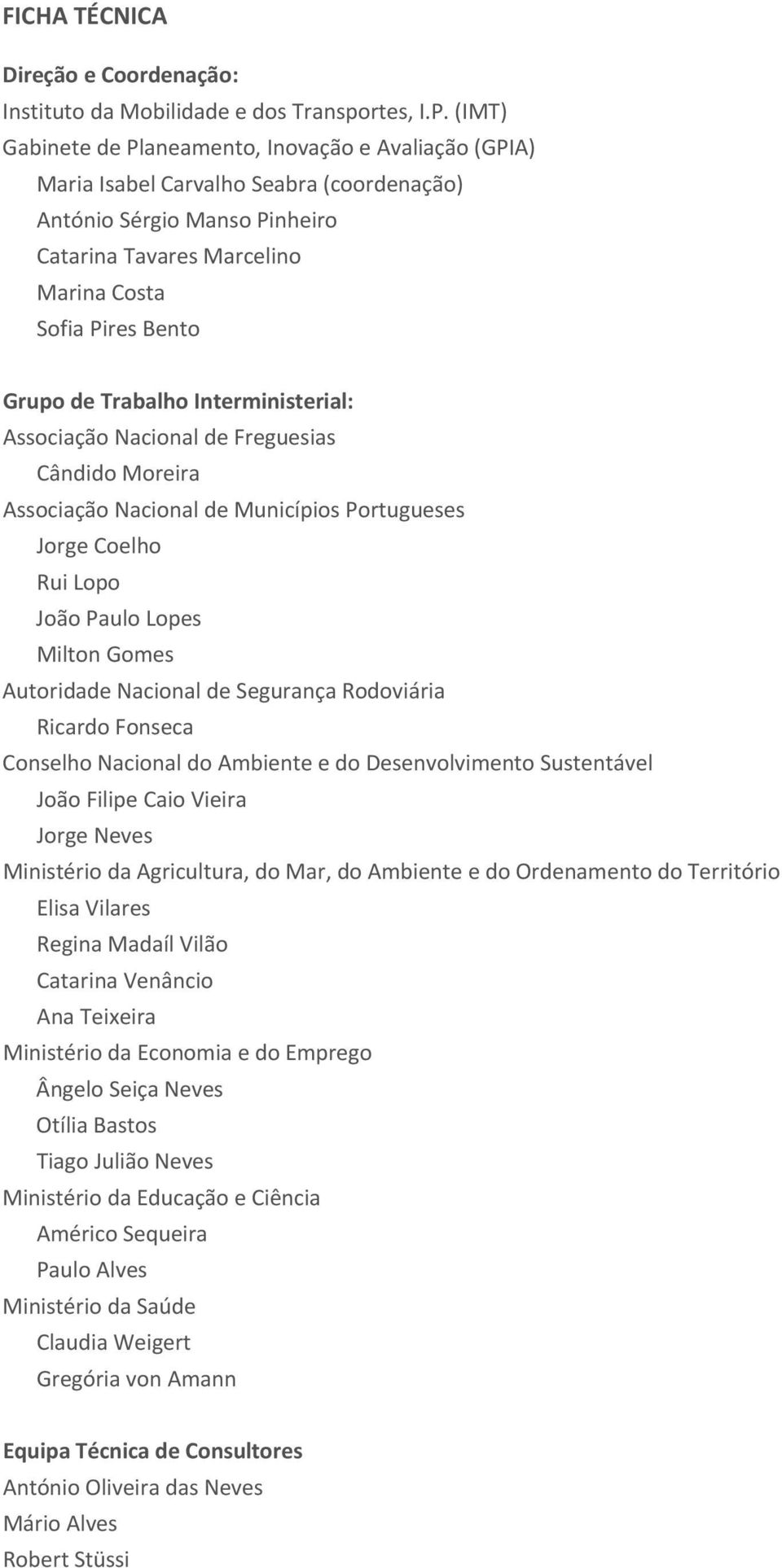 FICHA TÉCNICA

Direção e Coordenação:
Instituto da Mobilidade e dos Transportes, I.P. (IMT)
Gabinete de Planeamento, Inovação e Avaliação (GPIA)
Maria Isabel Carvalho Seabra (coordenação)
António Sérgio Manso Pinheiro
Catarina Tavares Marcelino
Marina Costa
Sofia Pires Bento

Grupo de Trabalho Interministerial:
Associação Nacional de Freguesias
Cândido Moreira
Associação Nacional de Municípios Portugueses
Jorge Coelho
Rui Lopo
João Paulo Lopes
Milton Gomes
Autoridade Nacional de Segurança Rodoviária
Ricardo Fonseca
Conselho Nacional do Ambiente e do Desenvolvimento Sustentável
João Filipe Caio Vieira
Jorge Neves
Ministério da Agricultura, do Mar, do Ambiente e do Ordenamento do Território
Elisa Vilares
Regina Madaíl Vilão
Catarina Venâncio
Ana Teixeira
Ministério da Economia e do Emprego
Ângelo Seiça Neves
Otília Bastos
Tiago Julião Neves
Ministério da Educação e Ciência
Américo Sequeira
Paulo Alves
Ministério da Saúde
Claudia Weigert
Gregória von Amann

Equipa Técnica de Consultores
António Oliveira das Neves
Mário Alves
Robert Stüssi